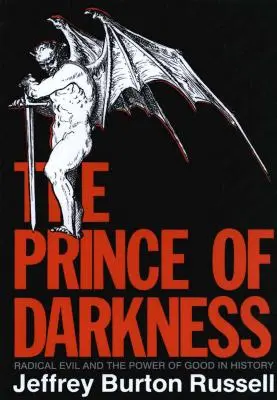 THE PRINCE OF DARKNESS

RADICAL EVIL AND THE POWER OF GOOD IN HISTORY

Jeffrey Burton Russell